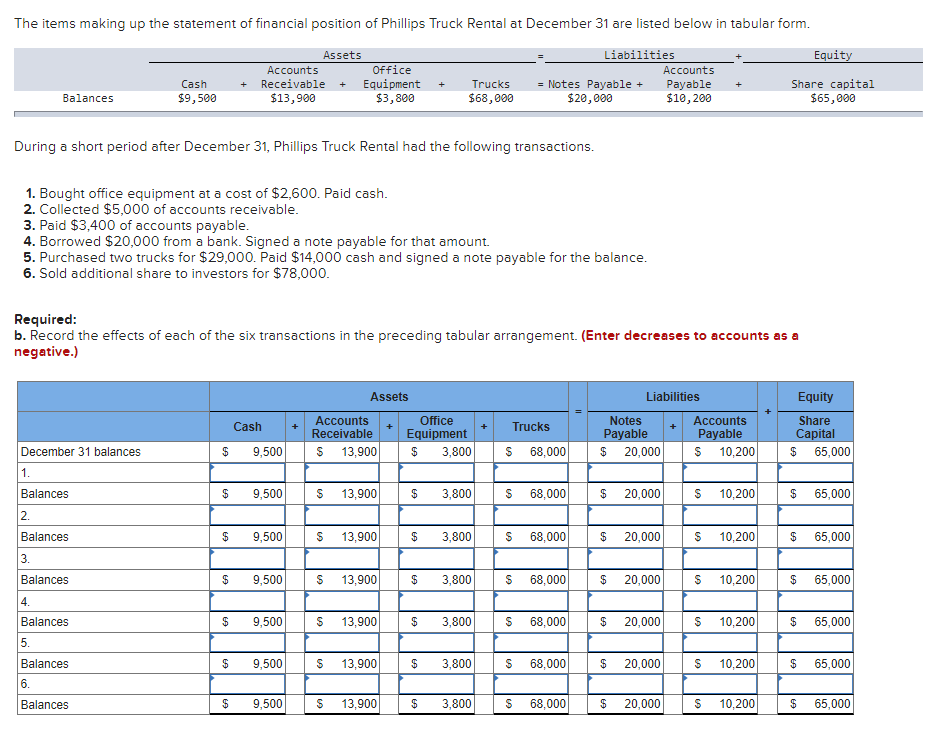 The items making up the statement of financial position of Phillips Truck Rental at December 31 are listed below in tabular form.

| | Assets | | | | | | | = | Liabilities | | | + | Equity |
|---|---|---|---|---|---|---|---|---|---|---|---|---|---|
| | Cash | + | Accounts Receivable | + | Office Equipment | + | Trucks | = | Notes Payable | + | Accounts Payable | + | Share capital |
| Balances | $9,500 | | $13,900 | | $3,800 | | $68,000 | | $20,000 | | $10,200 | | $65,000 |

During a short period after December 31, Phillips Truck Rental had the following transactions.

1. Bought office equipment at a cost of $2,600. Paid cash.
2. Collected $5,000 of accounts receivable.
3. Paid $3,400 of accounts payable.
4. Borrowed $20,000 from a bank. Signed a note payable for that amount.
5. Purchased two trucks for $29,000. Paid $14,000 cash and signed a note payable for the balance.
6. Sold additional share to investors for $78,000.

Required:
b. Record the effects of each of the six transactions in the preceding tabular arrangement. (Enter decreases to accounts as a negative.)

| | Assets | | | | | | | = | Liabilities | | | + | Equity |
|---|---|---|---|---|---|---|---|---|---|---|---|---|---|
| | Cash | + | Accounts Receivable | + | Office Equipment | + | Trucks | | Notes Payable | + | Accounts Payable | | Share Capital |
| December 31 balances | $ 9,500 | | $ 13,900 | | $ 3,800 | | $ 68,000 | | $ 20,000 | | $ 10,200 | | $ 65,000 |
| 1. | | | | | | | | | | | | | |
| Balances | $ 9,500 | | $ 13,900 | | $ 3,800 | | $ 68,000 | | $ 20,000 | | $ 10,200 | | $ 65,000 |
| 2. | | | | | | | | | | | | | |
| Balances | $ 9,500 | | $ 13,900 | | $ 3,800 | | $ 68,000 | | $ 20,000 | | $ 10,200 | | $ 65,000 |
| 3. | | | | | | | | | | | | | |
| Balances | $ 9,500 | | $ 13,900 | | $ 3,800 | | $ 68,000 | | $ 20,000 | | $ 10,200 | | $ 65,000 |
| 4. | | | | | | | | | | | | | |
| Balances | $ 9,500 | | $ 13,900 | | $ 3,800 | | $ 68,000 | | $ 20,000 | | $ 10,200 | | $ 65,000 |
| 5. | | | | | | | | | | | | | |
| Balances | $ 9,500 | | $ 13,900 | | $ 3,800 | | $ 68,000 | | $ 20,000 | | $ 10,200 | | $ 65,000 |
| 6. | | | | | | | | | | | | | |
| Balances | $ 9,500 | | $ 13,900 | | $ 3,800 | | $ 68,000 | | $ 20,000 | | $ 10,200 | | $ 65,000 |